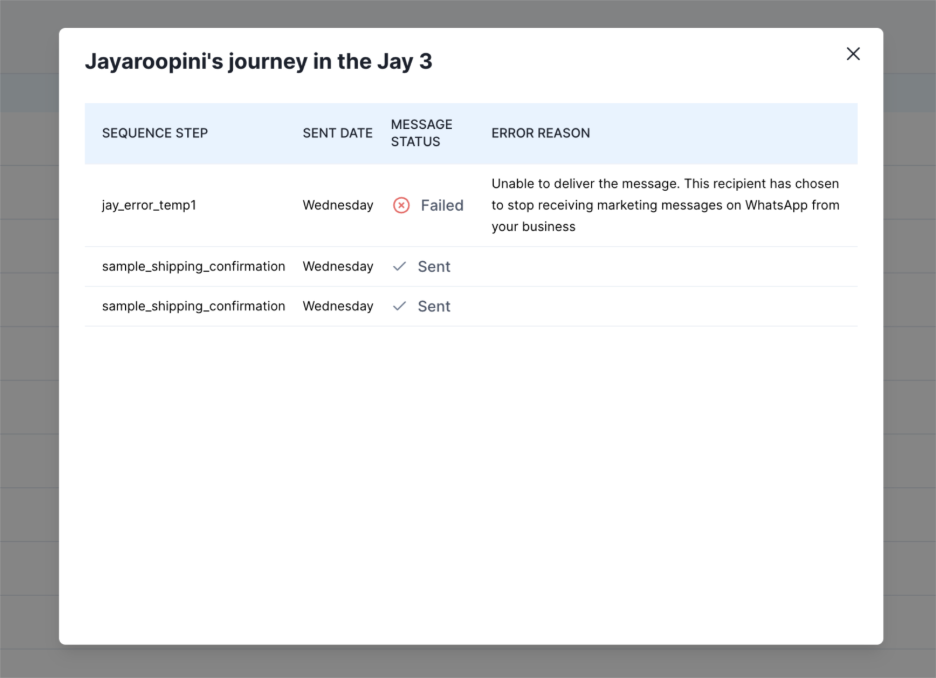 Jayaroopini's journey in the Jay 3

| SEQUENCE STEP | SENT DATE | MESSAGE STATUS | ERROR REASON |
|---|---|---|---|
| jay_error_temp1 | Wednesday | Failed | Unable to deliver the message. This recipient has chosen to stop receiving marketing messages on WhatsApp from your business |
| sample_shipping_confirmation | Wednesday | Sent | |
| sample_shipping_confirmation | Wednesday | Sent | |